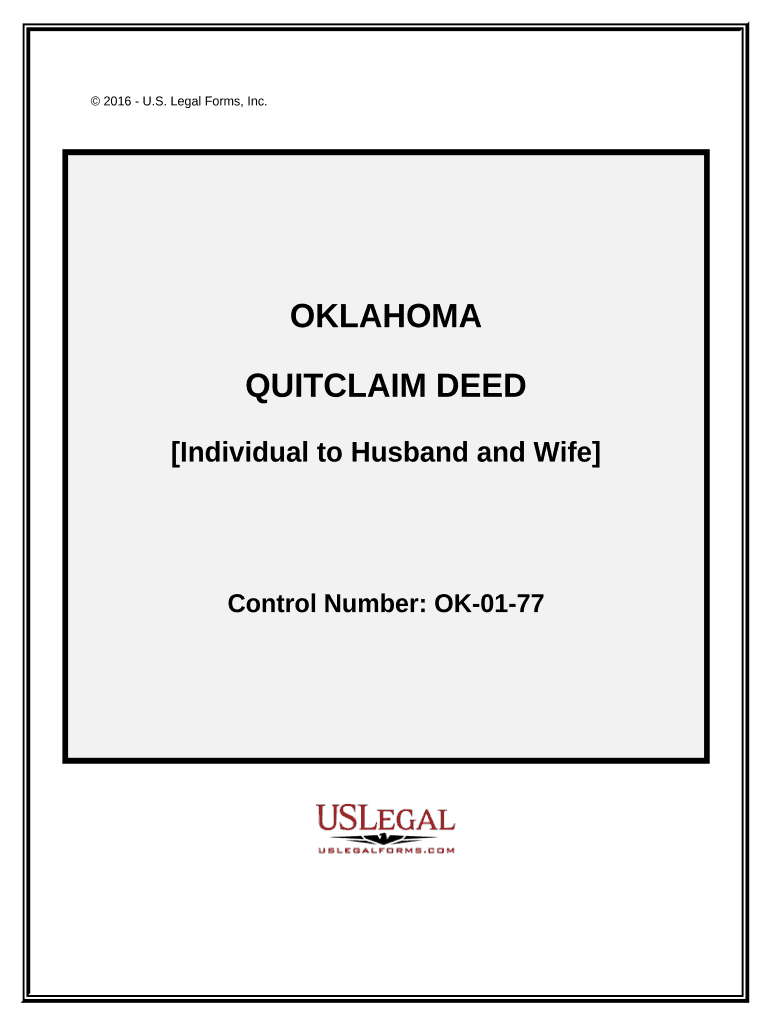 © 2016 - U.S. Legal Forms, Inc.

OKLAHOMA

QUITCLAIM DEED

[Individual to Husband and Wife]

Control Number: OK-01-77

USLEGAL
USLEGALFORMS.COM